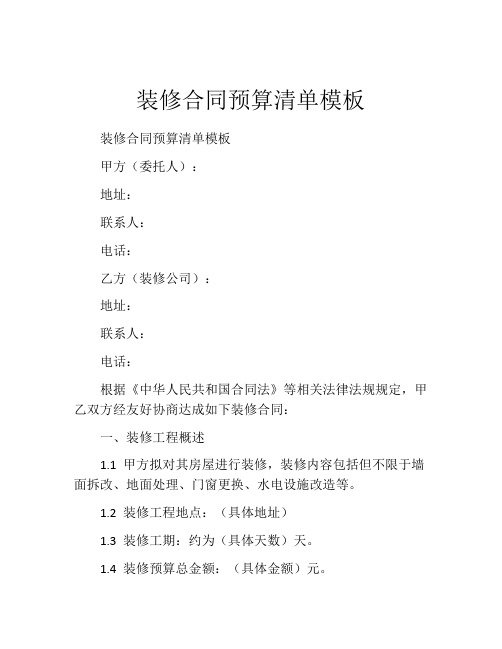 装修合同预算清单模板

装修合同预算清单模板

甲方（委托人）：

地址：

联系人：

电话：

乙方（装修公司）：

地址：

联系人：

电话：

根据《中华人民共和国合同法》等相关法律法规规定，甲乙双方经友好协商达成如下装修合同：

一、装修工程概述

1.1 甲方拟对其房屋进行装修，装修内容包括但不限于墙面拆改、地面处理、门窗更换、水电设施改造等。

1.2 装修工程地点：（具体地址）

1.3 装修工期：约为（具体天数）天。

1.4 装修预算总金额：（具体金额）元。